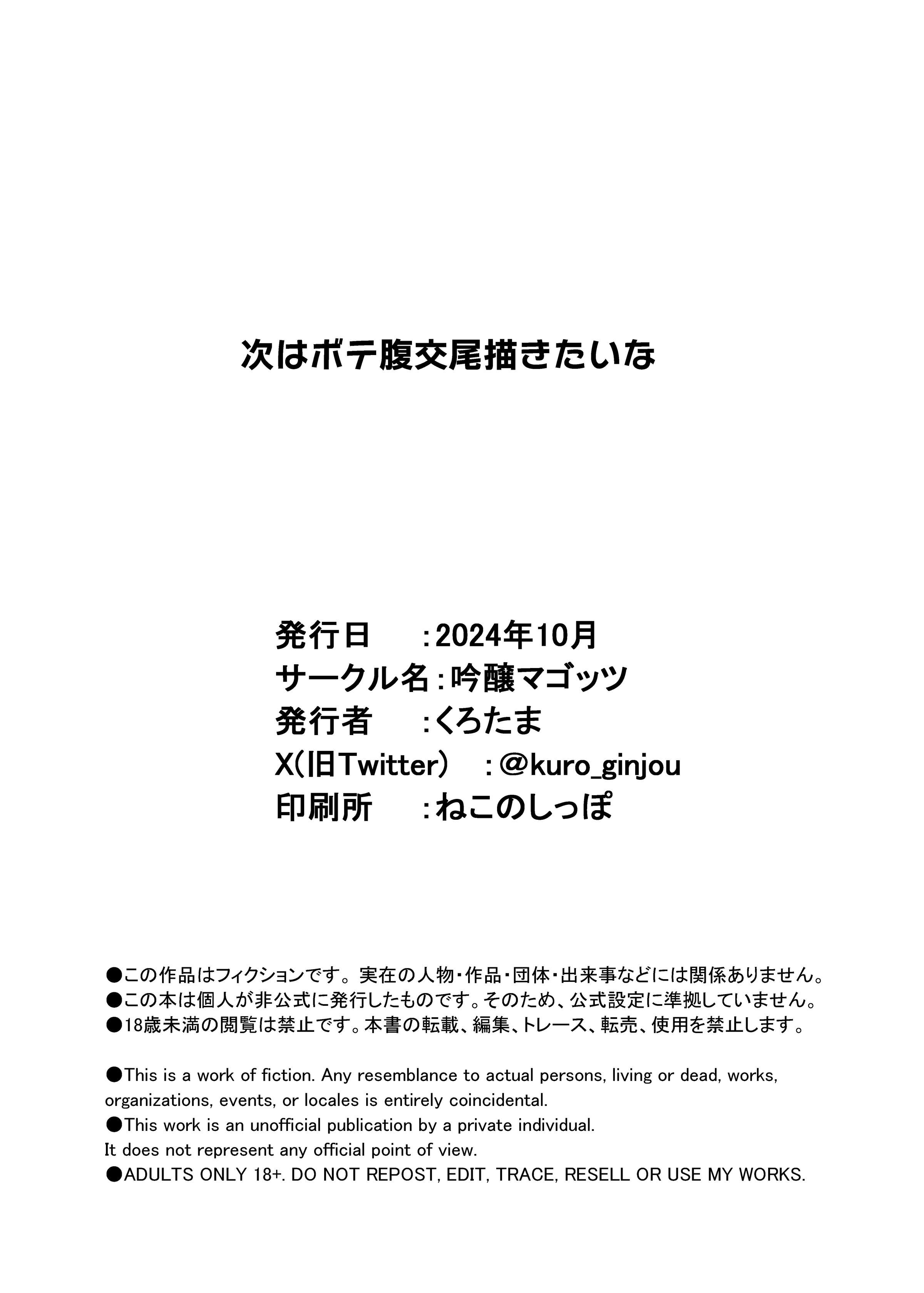 次はボテ腹交尾描きたいな

発行日　　：2024年10月
サークル名：吟醸マゴッツ
発行者　　：くろたま
X(旧Twitter)　：@kuro_ginjou
印刷所　　：ねこのしっぽ

●この作品はフィクションです。実在の人物・作品・団体・出来事などには関係ありません。
●この本は個人が非公式に発行したものです。そのため、公式設定に準拠していません。
●18歳未満の閲覧は禁止です。本書の転載、編集、トレース、転売、使用を禁止します。

●This is a work of fiction. Any resemblance to actual persons, living or dead, works, organizations, events, or locales is entirely coincidental.
●This work is an unofficial publication by a private individual.
It does not represent any official point of view.
●ADULTS ONLY 18+. DO NOT REPOST, EDIT, TRACE, RESELL OR USE MY WORKS.